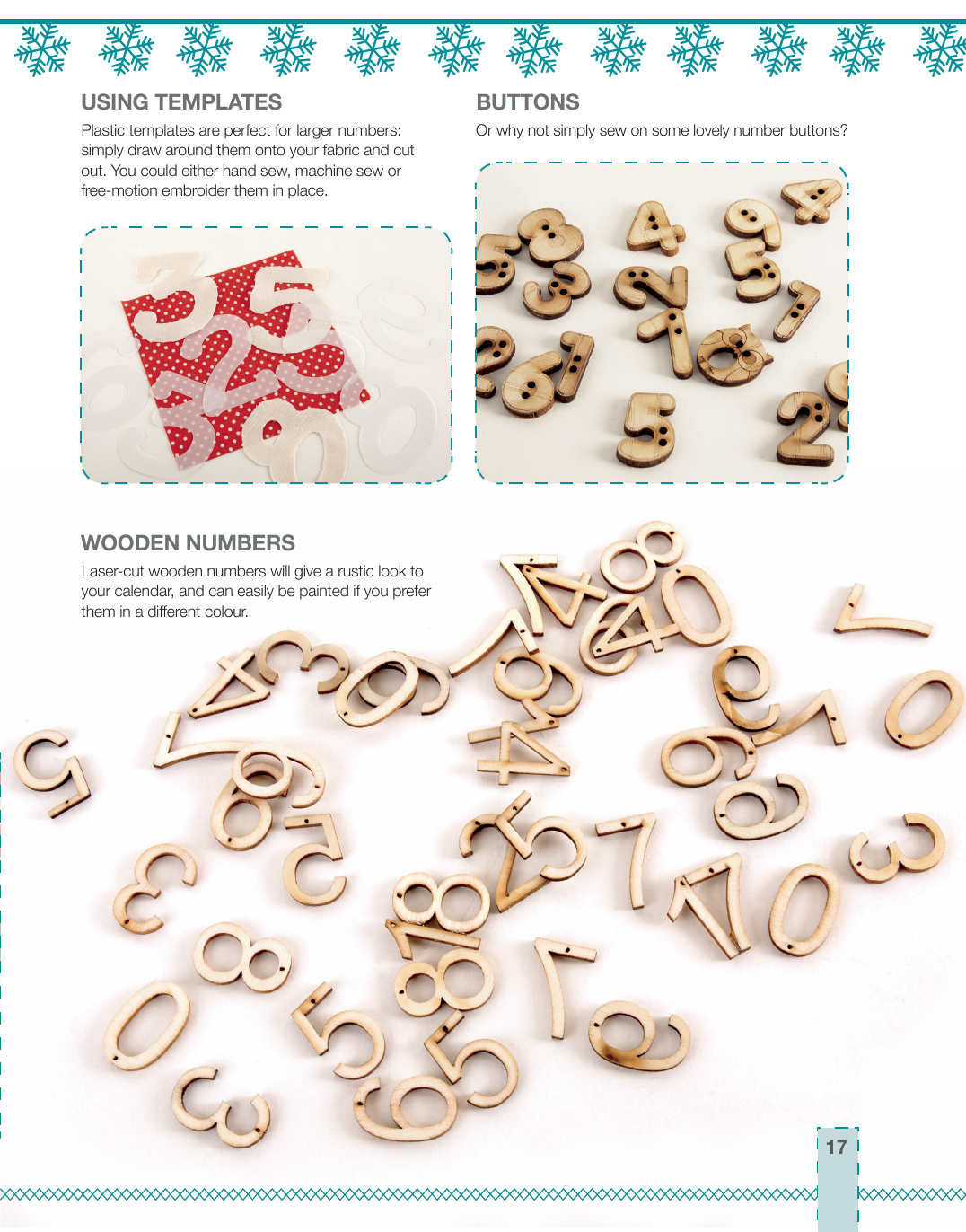 USING TEMPLATES

Plastic templates are perfect for larger numbers: simply draw around them onto your fabric and cut out. You could either hand sew, machine sew or free-motion embroider them in place.

BUTTONS

Or why not simply sew on some lovely number buttons?

WOODEN NUMBERS

Laser-cut wooden numbers will give a rustic look to your calendar, and can easily be painted if you prefer them in a different colour.

17